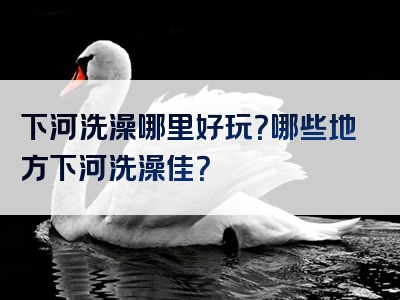 下河洗澡哪里好玩?哪些地方下河洗澡佳?